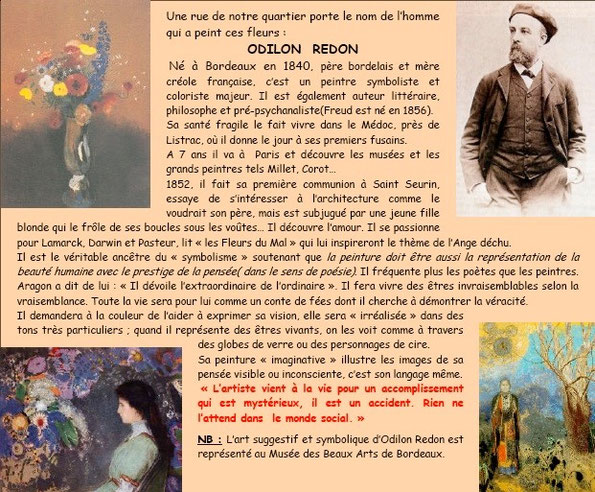 Une rue de notre quartier porte le nom de l'homme qui a peint ces fleurs :

ODILON REDON

Né à Bordeaux en 1840, père bordelais et mère créole française, c'est un peintre symboliste et coloriste majeur. Il est également auteur littéraire, philosophe et pré-psychanaliste(Freud est né en 1856). Sa santé fragile le fait vivre dans le Médoc, près de Listrac, où il donne le jour à ses premiers fusains. A 7 ans il va à Paris et découvre les musées et les grands peintres tels Millet, Corot... 1852, il fait sa première communion à Saint Seurin, essaye de s'intéresser à l'architecture comme le voudrait son père, mais est subjugué par une jeune fille blonde qui le frôle de ses boucles sous les voûtes... Il découvre l'amour. Il se passionne pour Lamarck, Darwin et Pasteur, lit « les Fleurs du Mal » qui lui inspireront le thème de l'Ange déchu. Il est le véritable ancêtre du « symbolisme » soutenant que la peinture doit être aussi la représentation de la beauté humaine avec le prestige de la pensée( dans le sens de poésie). Il fréquente plus les poètes que les peintres. Aragon a dit de lui : « Il dévoile l'extraordinaire de l'ordinaire ». Il fera vivre des êtres invraisemblables selon la vraisemblance. Toute la vie sera pour lui comme un conte de fées dont il cherche à démontrer la véracité. Il demandera à la couleur de l'aider à exprimer sa vision, elle sera « irréalisée » dans des tons très particuliers ; quand il représente des êtres vivants, on les voit comme à travers des globes de verre ou des personnages de cire. Sa peinture « imaginative » illustre les images de sa pensée visible ou inconsciente, c'est son langage même.

« L'artiste vient à la vie pour un accomplissement qui est mystérieux, il est un accident. Rien ne l'attend dans le monde social. »

NB : L'art suggestif et symbolique d'Odilon Redon est représenté au Musée des Beaux Arts de Bordeaux.